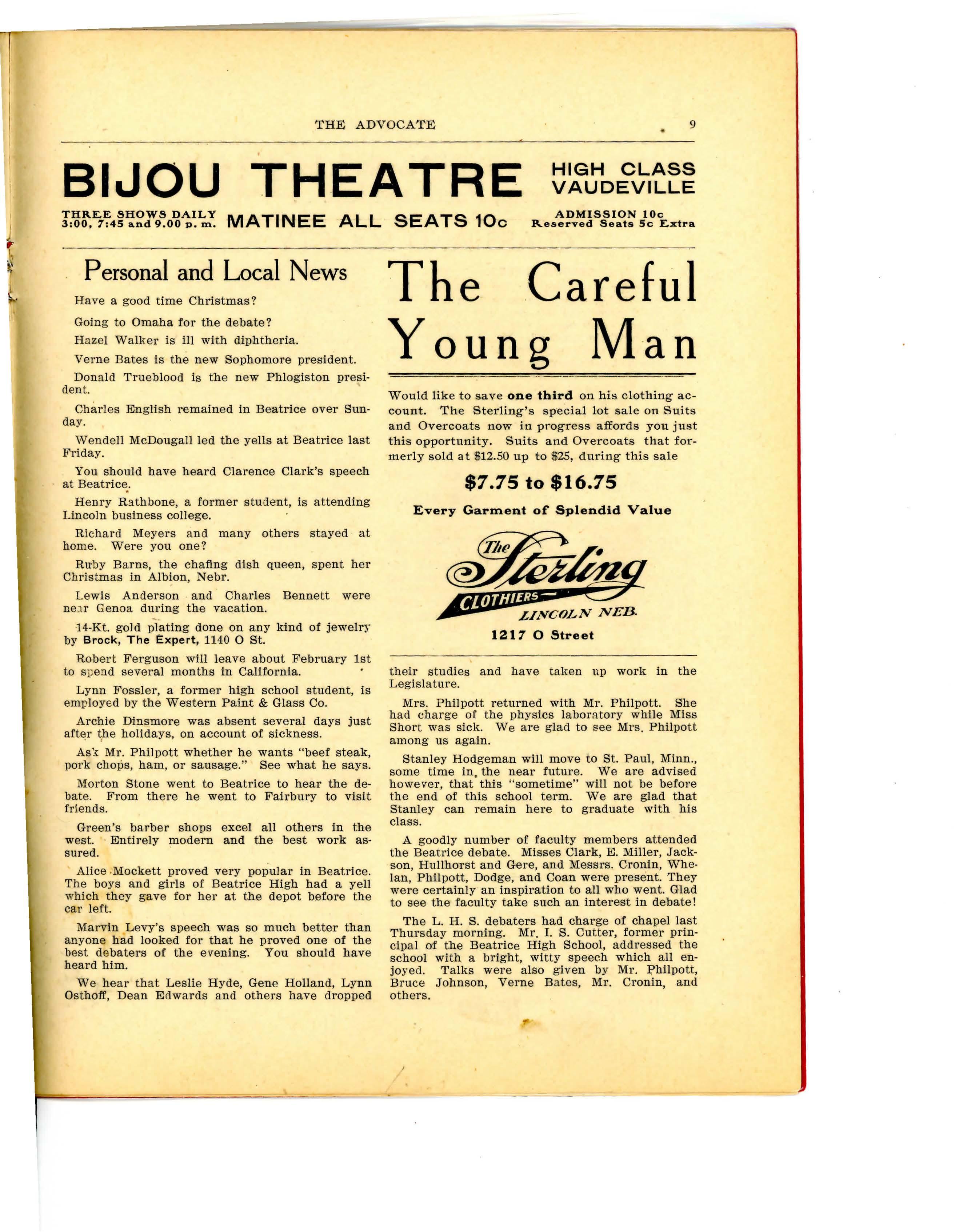 THE ADVOCATE 9

BIJOU THEATRE HIGH CLASS VAUDEVILLE

THREE SHOWS DAILY 3:00, 7:45 and 9.00 p. m. MATINEE ALL SEATS 10c ADMISSION 10c Reserved Seats 5c Extra

Personal and Local News

Have a good time Christmas?

Going to Omaha for the debate?

Hazel Walker is ill with diphtheria.

Verne Bates is the new Sophomore president.

Donald Trueblood is the new Phlogiston president.

Charles English remained in Beatrice over Sunday.

Wendell McDougall led the yells at Beatrice last Friday.

You should have heard Clarence Clark's speech at Beatrice.

Henry Rathbone, a former student, is attending Lincoln business college.

Richard Meyers and many others stayed at home. Were you one?

Ruby Barns, the chafing dish queen, spent her Christmas in Albion, Nebr.

Lewis Anderson and Charles Bennett were near Genoa during the vacation.

14-Kt. gold plating done on any kind of jewelry by Brock, The Expert, 1140 O St.

Robert Ferguson will leave about February 1st to spend several months in California.

Lynn Fossler, a former high school student, is employed by the Western Paint & Glass Co.

Archie Dinsmore was absent several days just after the holidays, on account of sickness.

Ask Mr. Philpott whether he wants "beef steak, pork chops, ham, or sausage." See what he says.

Morton Stone went to Beatrice to hear the debate. From there he went to Fairbury to visit friends.

Green's barber shops excel all others in the west. Entirely modern and the best work assured.

Alice Mockett proved very popular in Beatrice. The boys and girls of Beatrice High had a yell which they gave for her at the depot before the car left.

Marvin Levy's speech was so much better than anyone had looked for that he proved one of the best debaters of the evening. You should have heard him.

We hear that Leslie Hyde, Gene Holland, Lynn Osthoff, Dean Edwards and others have dropped

The Careful Young Man

Would like to save one third on his clothing account. The Sterling's special lot sale on Suits and Overcoats now in progress affords you just this opportunity. Suits and Overcoats that formerly sold at $12.50 up to $25, during this sale

$7.75 to $16.75

Every Garment of Splendid Value

The Sterling CLOTHIERS LINCOLN NEB.

1217 O Street

their studies and have taken up work in the Legislature.

Mrs. Philpott returned with Mr. Philpott. She had charge of the physics laboratory while Miss Short was sick. We are glad to see Mrs. Philpott among us again.

Stanley Hodgeman will move to St. Paul, Minn., some time in the near future. We are advised however, that this "sometime" will not be before the end of this school term. We are glad that Stanley can remain here to graduate with his class.

A goodly number of faculty members attended the Beatrice debate. Misses Clark, E. Miller, Jackson, Hullhorst and Gere, and Messrs. Cronin, Whelan, Philpott, Dodge, and Coan were present. They were certainly an inspiration to all who went. Glad to see the faculty take such an interest in debate!

The L. H. S. debaters had charge of chapel last Thursday morning. Mr. I. S. Cutter, former principal of the Beatrice High School, addressed the school with a bright, witty speech which all enjoyed. Talks were also given by Mr. Philpott, Bruce Johnson, Verne Bates, Mr. Cronin, and others.